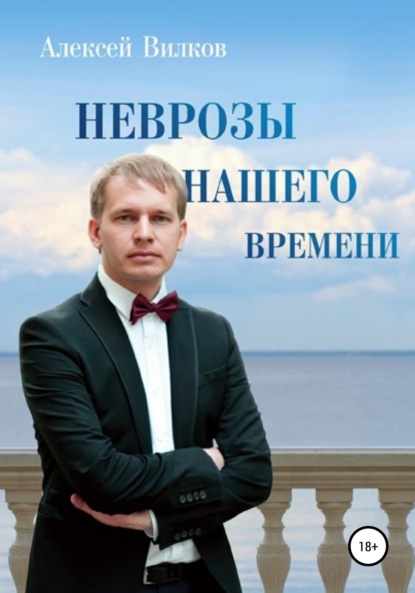 Алексей Вилков

НЕВРОЗЫ
НАШЕГО
ВРЕМЕНИ

18+